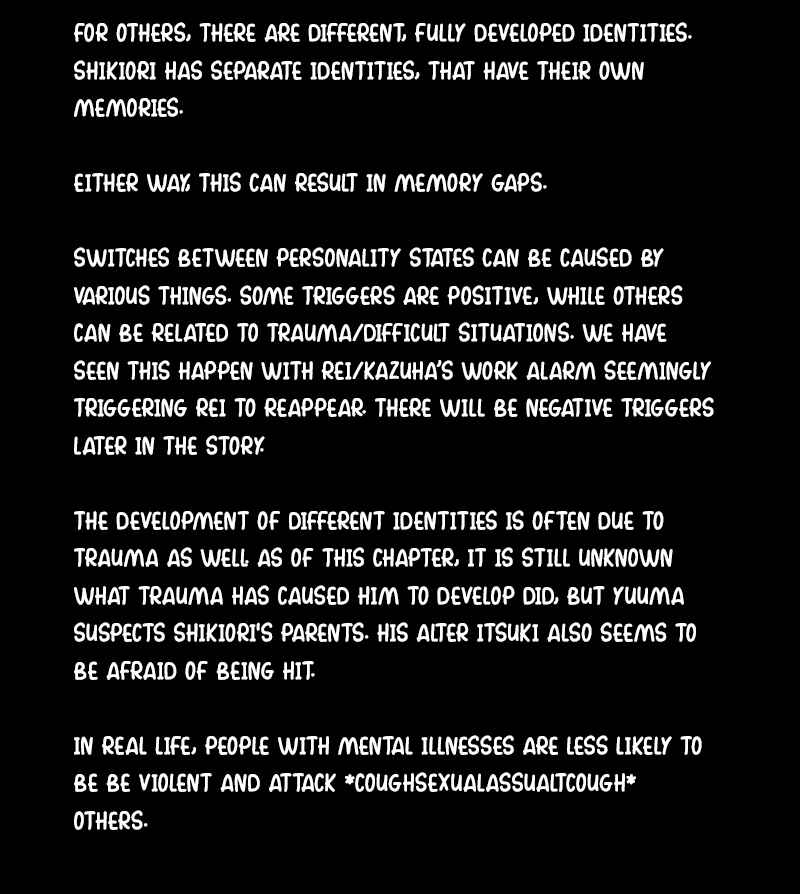 FOR OTHERS, THERE ARE DIFFERENT, FULLY DEVELOPED IDENTITIES. SHIKIORI HAS SEPARATE IDENTITIES, THAT HAVE THEIR OWN MEMORIES.

EITHER WAY, THIS CAN RESULT IN MEMORY GAPS.

SWITCHES BETWEEN PERSONALITY STATES CAN BE CAUSED BY VARIOUS THINGS. SOME TRIGGERS ARE POSITIVE, WHILE OTHERS CAN BE RELATED TO TRAUMA/DIFFICULT SITUATIONS. WE HAVE SEEN THIS HAPPEN WITH REI/KAZUHA'S WORK ALARM SEEMINGLY TRIGGERING REI TO REAPPEAR. THERE WILL BE NEGATIVE TRIGGERS LATER IN THE STORY.

THE DEVELOPMENT OF DIFFERENT IDENTITIES IS OFTEN DUE TO TRAUMA AS WELL. AS OF THIS CHAPTER, IT IS STILL UNKNOWN WHAT TRAUMA HAS CAUSED HIM TO DEVELOP DID, BUT YUUMA SUSPECTS SHIKIORI'S PARENTS. HIS ALTER ITSUKI ALSO SEEMS TO BE AFRAID OF BEING HIT.

IN REAL LIFE, PEOPLE WITH MENTAL ILLNESSES ARE LESS LIKELY TO BE BE VIOLENT AND ATTACK *COUGHSEXUALASSUALTCOUGH* OTHERS.